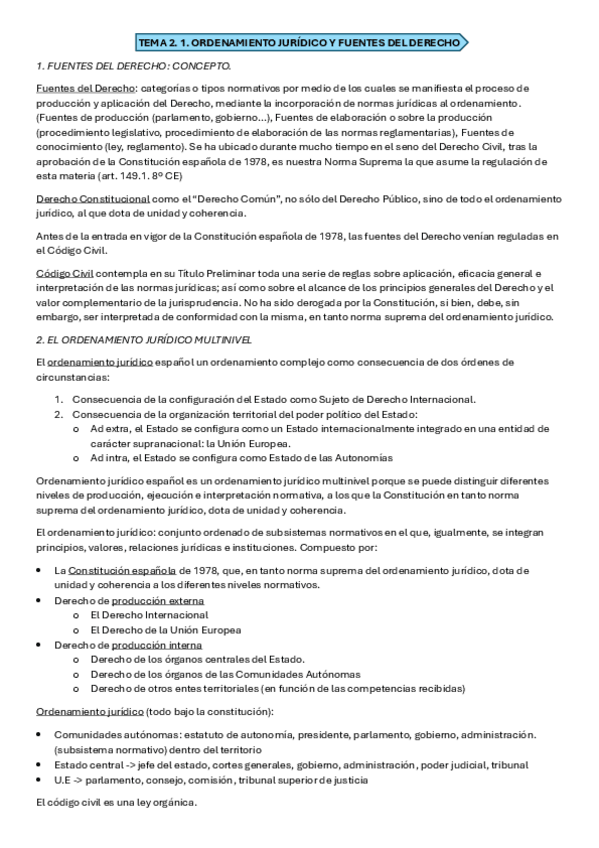 TEMA 2. 1. ORDENAMIENTO JURÍDICO Y FUENTES DEL DERECHO

1. FUENTES DEL DERECHO: CONCEPTO.

Fuentes del Derecho: categorías o tipos normativos por medio de los cuales se manifiesta el proceso de producción y aplicación del Derecho, mediante la incorporación de normas jurídicas al ordenamiento. (Fuentes de producción (parlamento, gobierno...), Fuentes de elaboración o sobre la producción (procedimiento legislativo, procedimiento de elaboración de las normas reglamentarias), Fuentes de conocimiento (ley, reglamento). Se ha ubicado durante mucho tiempo en el seno del Derecho Civil, tras la aprobación de la Constitución española de 1978, es nuestra Norma Suprema la que asume la regulación de esta materia (art. 149.1. 8º CE)

Derecho Constitucional como el "Derecho Común", no sólo del Derecho Público, sino de todo el ordenamiento jurídico, al que dota de unidad y coherencia.

Antes de la entrada en vigor de la Constitución española de 1978, las fuentes del Derecho venían reguladas en el Código Civil.

Código Civil contempla en su Título Preliminar toda una serie de reglas sobre aplicación, eficacia general e interpretación de las normas jurídicas; así como sobre el alcance de los principios generales del Derecho y el valor complementario de la jurisprudencia. No ha sido derogada por la Constitución, si bien, debe, sin embargo, ser interpretada de conformidad con la misma, en tanto norma suprema del ordenamiento jurídico.

2. EL ORDENAMIENTO JURÍDICO MULTINIVEL

El ordenamiento jurídico español un ordenamiento complejo como consecuencia de dos órdenes de circunstancias:

1. Consecuencia de la configuración del Estado como Sujeto de Derecho Internacional.
2. Consecuencia de la organización territorial del poder político del Estado:
   o Ad extra, el Estado se configura como un Estado internacionalmente integrado en una entidad de carácter supranacional: la Unión Europea.
   o Ad intra, el Estado se configura como Estado de las Autonomías

Ordenamiento jurídico español es un ordenamiento jurídico multinivel porque se puede distinguir diferentes niveles de producción, ejecución e interpretación normativa, a los que la Constitución en tanto norma suprema del ordenamiento jurídico, dota de unidad y coherencia.

El ordenamiento jurídico: conjunto ordenado de subsistemas normativos en el que, igualmente, se integran principios, valores, relaciones jurídicas e instituciones. Compuesto por:

• La Constitución española de 1978, que, en tanto norma suprema del ordenamiento jurídico, dota de unidad y coherencia a los diferentes niveles normativos.
• Derecho de producción externa
   o El Derecho Internacional
   o El Derecho de la Unión Europea
• Derecho de producción interna
   o Derecho de los órganos centrales del Estado.
   o Derecho de los órganos de las Comunidades Autónomas
   o Derecho de otros entes territoriales (en función de las competencias recibidas)

Ordenamiento jurídico (todo bajo la constitución):

• Comunidades autónomas: estatuto de autonomía, presidente, parlamento, gobierno, administración. (subsistema normativo) dentro del territorio
• Estado central -> jefe del estado, cortes generales, gobierno, administración, poder judicial, tribunal
• U.E -> parlamento, consejo, comisión, tribunal superior de justicia

El código civil es una ley orgánica.